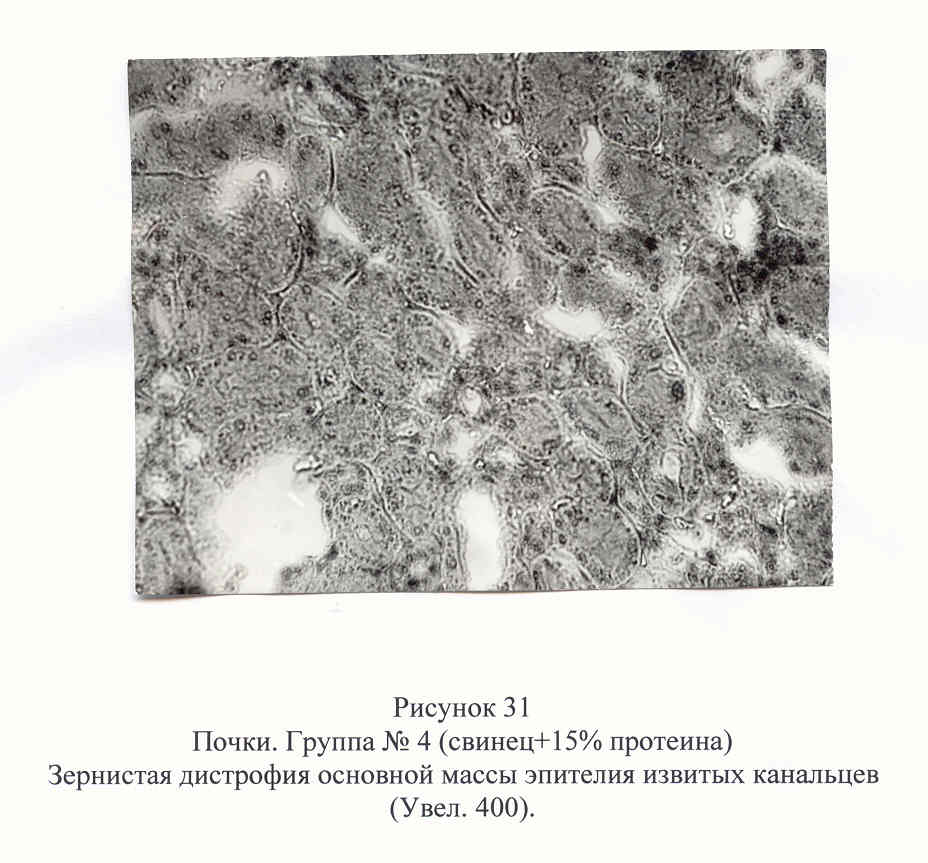 Рисунок 31
Почки. Группа № 4 (свинец+15% протеина)
Зернистая дистрофия основной массы эпителия извитых канальцев
(Увел. 400).